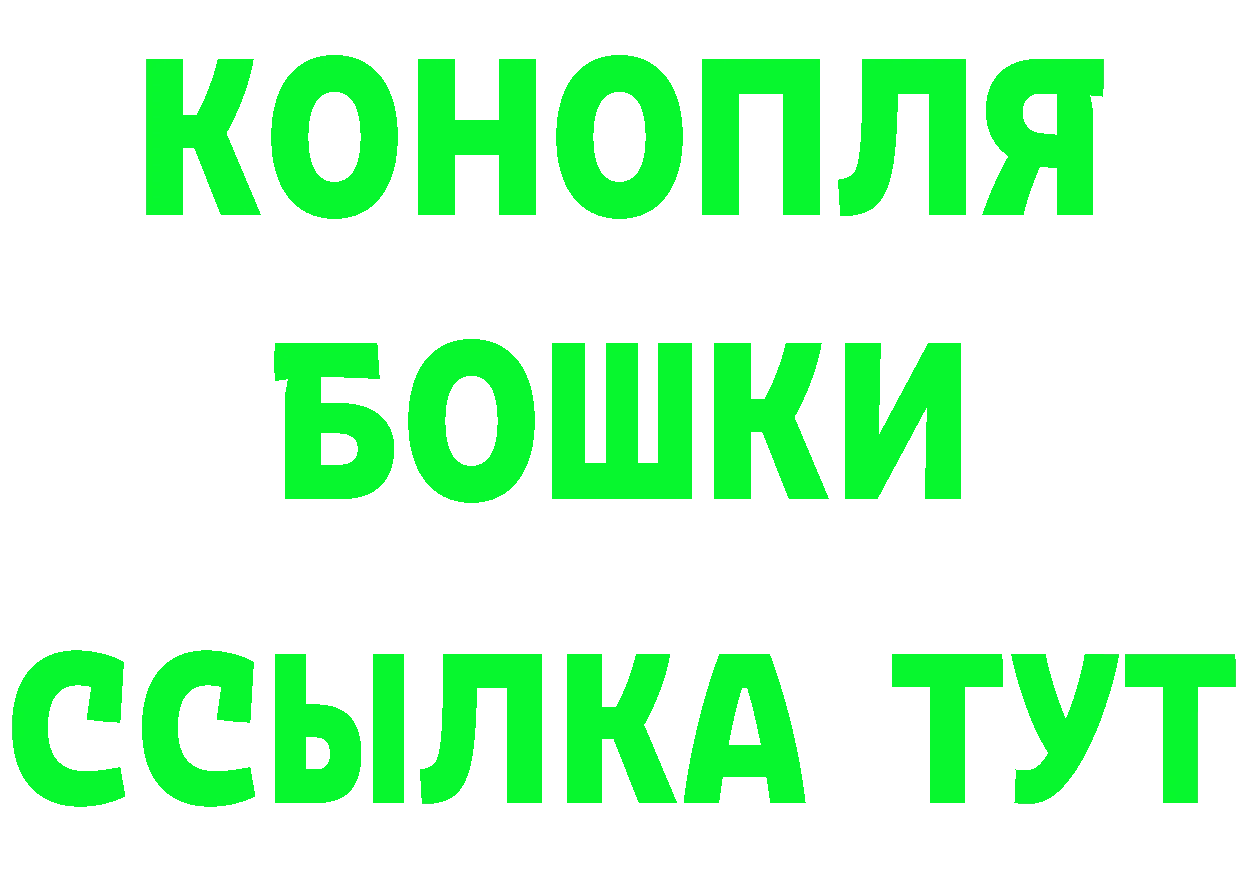 КОНОПЛЯ
БОШКИ
ССЫЛКА ТУТ